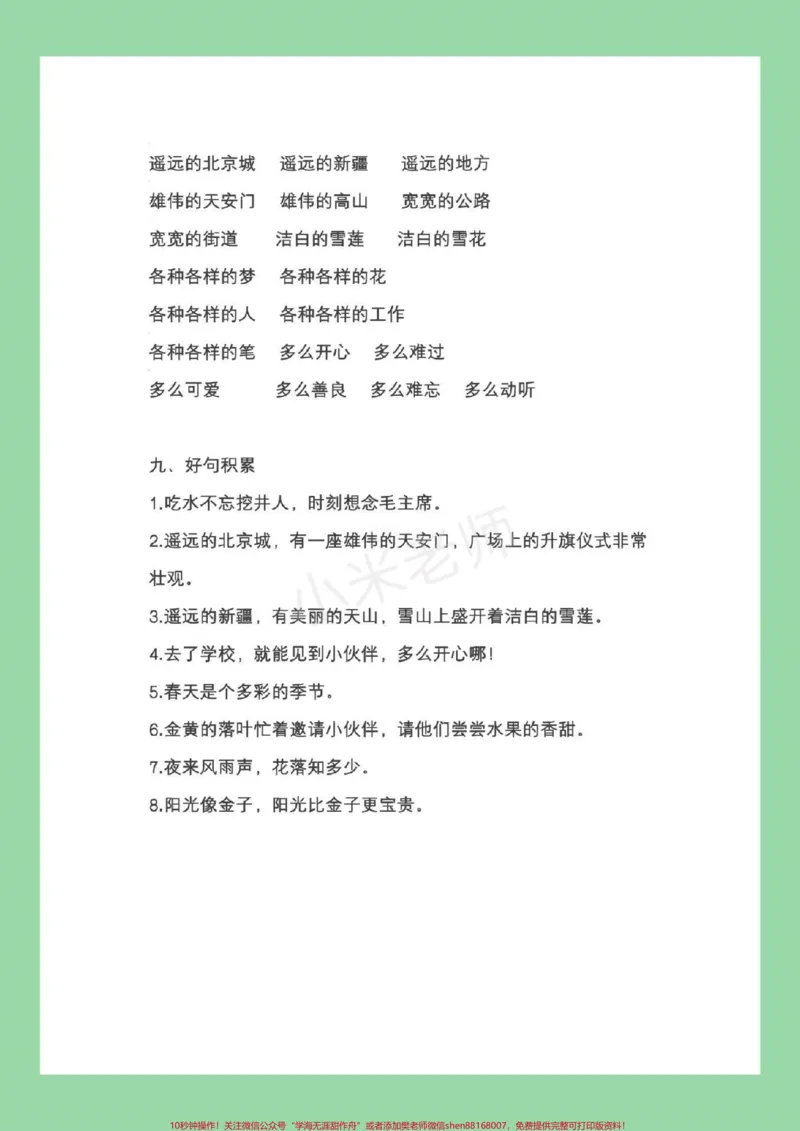 遥远的北京城 遥远的新疆 遥远的地方

雄伟的天安门 雄伟的高山 宽宽的公路

宽宽的街道 洁白的雪莲 洁白的雪花

各种各样的梦 各种各样的花

各种各样的人 各种各样的工作

各种各样的笔 多么开心 多么难过

多么可爱 多么善良 多么难忘 多么动听

九、好句积累

1.吃水不忘挖井人，时刻想念毛主席。

2.遥远的北京城，有一座雄伟的天安门，广场上的升旗仪式非常壮观。

3.遥远的新疆，有美丽的天山，雪山上盛开着洁白的雪莲。

4.去了学校，就能见到小伙伴，多么开心哪!

5.春天是个多彩的季节。

6.金黄的落叶忙着邀请小伙伴，请他们尝尝水果的香甜。

7.夜来风雨声，花落知多少。

8.阳光像金子，阳光比金子更宝贵。

10秒钟操作！关注微信公众号“学海无涯甜作舟”或者添加樊老师微信shen88168007，免费提供完整可打印版资料！

小米老师